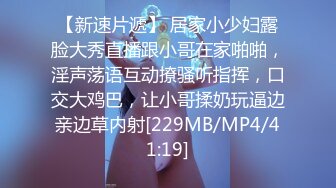 【新速片遞】 居家小少妇露脸大秀直播跟小哥在家啪啪，淫声荡语互动撩骚听指挥，口交大鸡巴，让小哥揉奶玩逼边亲边草内射[229MB/MP4/41:19]